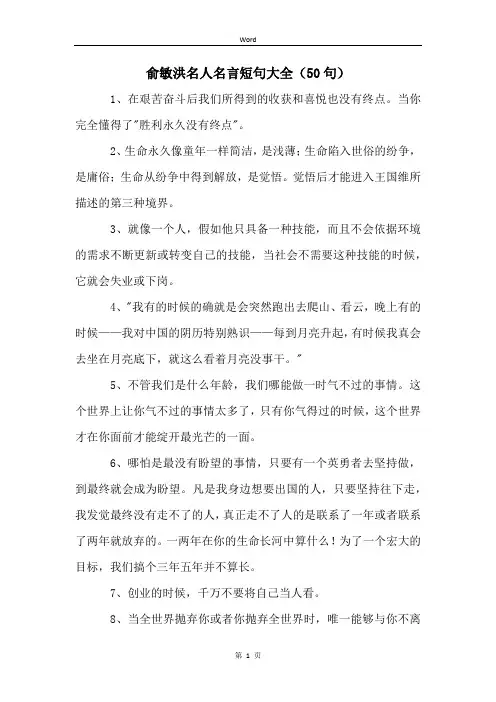 Word

俞敏洪名人名言短句大全（50句）

1、在艰苦奋斗后我们所得到的收获和喜悦也没有终点。当你完全懂得了"胜利永久没有终点"。

2、生命永久像童年一样简洁，是浅薄；生命陷入世俗的纷争，是庸俗；生命从纷争中得到解放，是觉悟。觉悟后才能进入王国维所描述的第三种境界。

3、就像一个人，假如他只具备一种技能，而且不会依据环境的需求不断更新或转变自己的技能，当社会不需要这种技能的时候，它就会失业或下岗。

4、"我有的时候的确就是会突然跑出去爬山、看云，晚上有的时候——我对中国的阴历特别熟识——每到月亮升起，有时候我真会去坐在月亮底下，就这么看着月亮没事干。"

5、不管我们是什么年龄，我们哪能做一时气不过的事情。这个世界上让你气不过的事情太多了，只有你气得过的时候，这个世界才在你面前才能绽开最光芒的一面。

6、哪怕是最没有盼望的事情，只要有一个英勇者去坚持做，到最终就会成为盼望。凡是我身边想要出国的人，只要坚持往下走，我发觉最终没有走不了的人，真正走不了人的是联系了一年或者联系了两年就放弃的。一两年在你的生命长河中算什么！为了一个宏大的目标，我们搞个三年五年并不算长。

7、创业的时候，千万不要将自己当人看。

8、当全世界抛弃你或者你抛弃全世界时，唯一能够与你不离

第 1 页